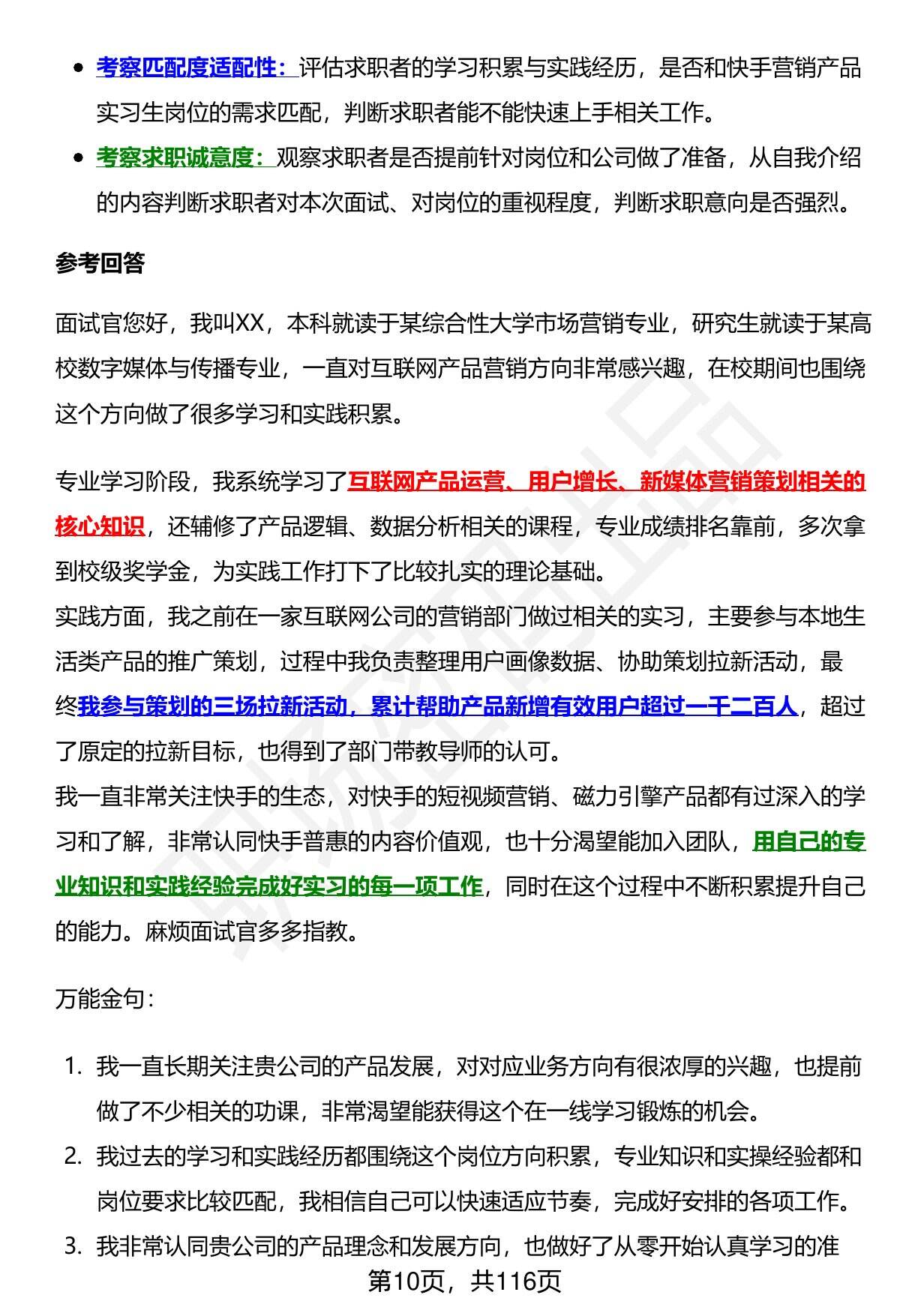 - 考察匹配度适配性：评估求职者的学习积累与实践经历，是否和快手营销产品实习生岗位的需求匹配，判断求职者能不能快速上手相关工作。
- 考察求职诚意度：观察求职者是否提前针对岗位和公司做了准备，从自我介绍的内容判断求职者对本次面试、对岗位的重视程度，判断求职意向是否强烈。

参考回答

面试官您好，我叫XX，本科就读于某综合性大学市场营销专业，研究生就读于某高校数字媒体与传播专业，一直对互联网产品营销方向非常感兴趣，在校期间也围绕这个方向做了很多学习和实践积累。

专业学习阶段，我系统学习了互联网产品运营、用户增长、新媒体营销策划相关的核心知识，还辅修了产品逻辑、数据分析相关的课程，专业成绩排名靠前，多次拿到校级奖学金，为实践工作打下了比较扎实的理论基础。
实践方面，我之前在一家互联网公司的营销部门做过相关的实习，主要参与本地生活类产品的推广策划，过程中我负责整理用户画像数据、协助策划拉新活动，最终我参与策划的三场拉新活动，累计帮助产品新增有效用户超过一千二百人，超过了原定的拉新目标，也得到了部门带教导师的认可。
我一直非常关注快手的生态，对快手的短视频营销、磁力引擎产品都有过深入的学习和了解，非常认同快手普惠的内容价值观，也十分渴望能加入团队，用自己的专业知识和实践经验完成好实习的每一项工作，同时在这个过程中不断积累提升自己的能力。麻烦面试官多多指教。

万能金句：

1. 我一直长期关注贵公司的产品发展，对对应业务方向有很浓厚的兴趣，也提前做了不少相关的功课，非常渴望能获得这个在一线学习锻炼的机会。
2. 我过去的学习和实践经历都围绕这个岗位方向积累，专业知识和实操经验都和岗位要求比较匹配，我相信自己可以快速适应节奏，完成好安排的各项工作。
3. 我非常认同贵公司的产品理念和发展方向，也做好了从零开始认真学习的准

第10页，共116页